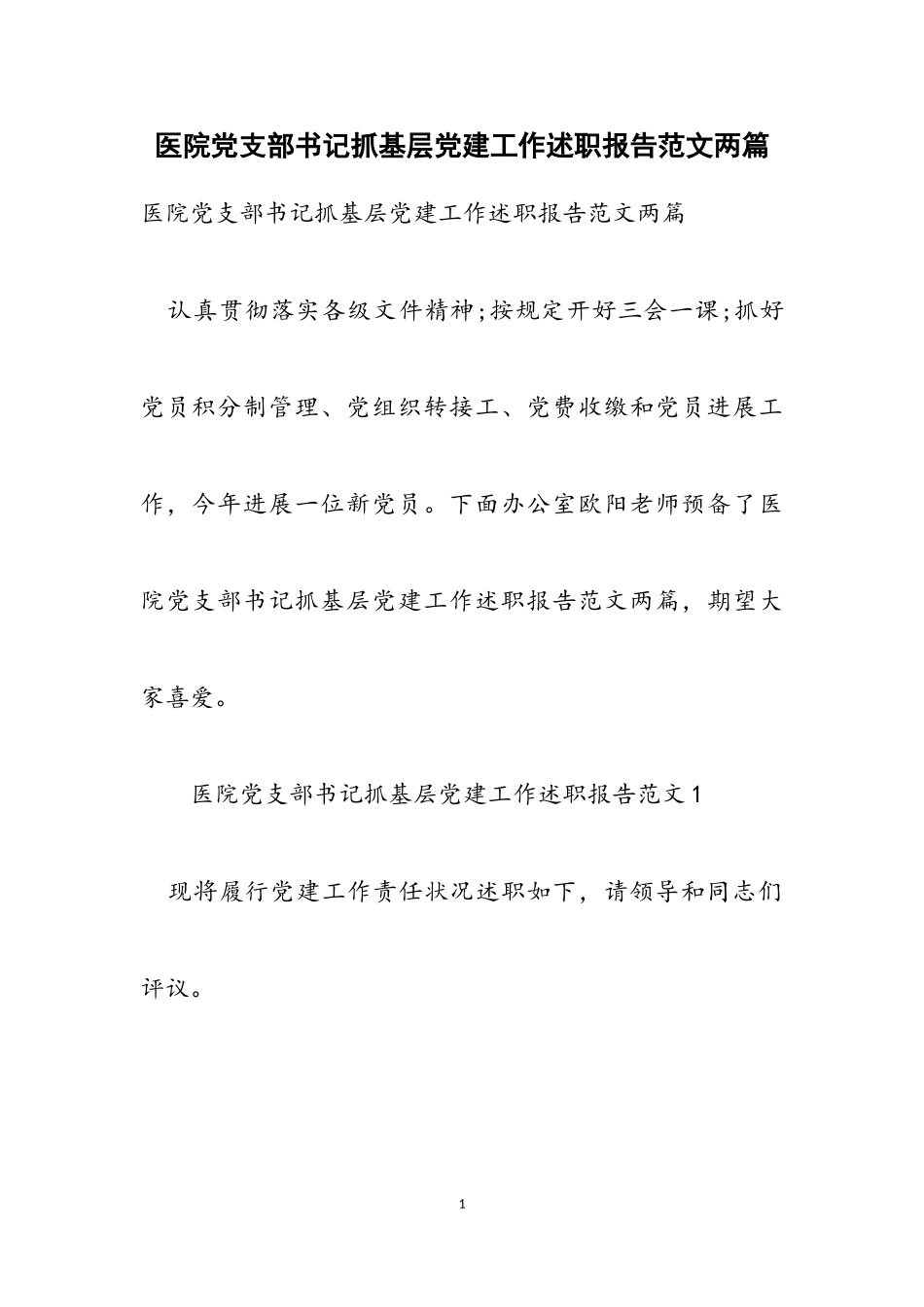 医院党支部书记抓基层党建工作述职报告范文两篇

医院党支部书记抓基层党建工作述职报告范文两篇

认真贯彻落实各级文件精神;按规定开好三会一课;抓好党员积分制管理、党组织转接工、党费收缴和党员进展工作，今年进展一位新党员。下面办公室欧阳老师预备了医院党支部书记抓基层党建工作述职报告范文两篇，期望大家喜爱。

医院党支部书记抓基层党建工作述职报告范文1

现将履行党建工作责任状况述职如下，请领导和同志们评议。

1